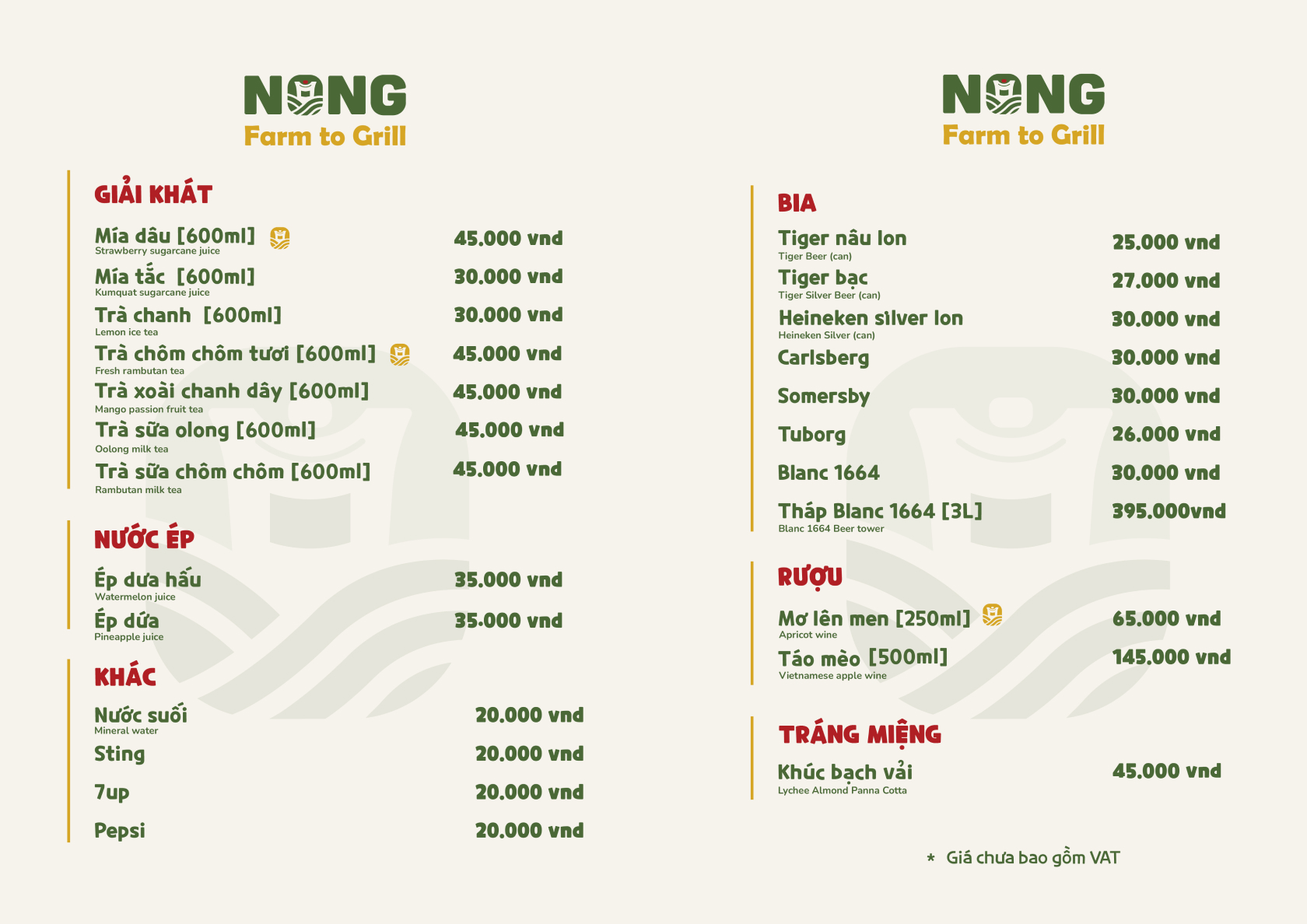 NONG
Farm to Grill

GIẢI KHÁT

Mía dâu [600ml] 45.000 vnd
Strawberry sugarcane juice

Mía tắc [600ml] 30.000 vnd
Kumquat sugarcane juice

Trà chanh [600ml] 30.000 vnd
Lemon ice tea

Trà chôm chôm tươi [600ml] 45.000 vnd
Fresh rambutan tea

Trà xoài chanh dây [600ml] 45.000 vnd
Mango passion fruit tea

Trà sữa olong [600ml] 45.000 vnd
Oolong milk tea

Trà sữa chôm chôm [600ml] 45.000 vnd
Rambutan milk tea

NƯỚC ÉP

Ép dưa hấu 35.000 vnd
Watermelon juice

Ép dứa 35.000 vnd
Pineapple juice

KHÁC

Nước suối 20.000 vnd
Mineral water

Sting 20.000 vnd

7up 20.000 vnd

Pepsi 20.000 vnd

NONG
Farm to Grill

BIA

Tiger nâu lon 25.000 vnd
Tiger Beer (can)

Tiger bạc 27.000 vnd
Tiger Silver Beer (can)

Heineken silver lon 30.000 vnd
Heineken Silver (can)

Carlsberg 30.000 vnd

Somersby 30.000 vnd

Tuborg 26.000 vnd

Blanc 1664 30.000 vnd

Tháp Blanc 1664 [3L] 395.000vnd
Blanc 1664 Beer tower

RƯỢU

Mơ lên men [250ml] 65.000 vnd
Apricot wine

Táo mèo [500ml] 145.000 vnd
Vietnamese apple wine

TRÁNG MIỆNG

Khúc bạch vải 45.000 vnd
Lychee Almond Panna Cotta

* Giá chưa bao gồm VAT